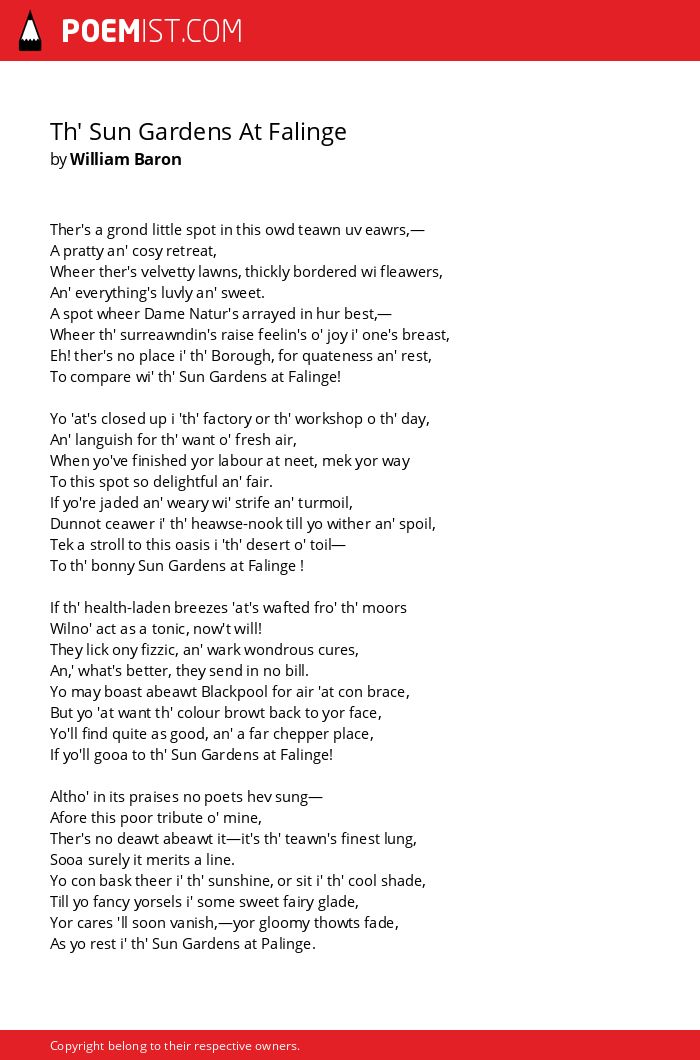 POEMIST.COM

Th' Sun Gardens At Falinge
by William Baron

Ther's a grond little spot in this owd teawn uv eawrs,—
A pratty an' cosy retreat,
Wheer ther's velvetty lawns, thickly bordered wi fleawers,
An' everything's luvly an' sweet.
A spot wheer Dame Natur's arrayed in hur best,—
Wheer th' surreawndin's raise feelin's o' joy i' one's breast,
Eh! ther's no place i' th' Borough, for quateness an' rest,
To compare wi' th' Sun Gardens at Falinge!

Yo 'at's closed up i 'th' factory or th' workshop o th' day,
An' languish for th' want o' fresh air,
When yo've finished yor labour at neet, mek yor way
To this spot so delightful an' fair.
If yo're jaded an' weary wi' strife an' turmoil,
Dunnot ceawer i' th' heawse-nook till yo wither an' spoil,
Tek a stroll to this oasis i 'th' desert o' toil—
To th' bonny Sun Gardens at Falinge !

If th' health-laden breezes 'at's wafted fro' th' moors
Wilno' act as a tonic, now't will!
They lick ony fizzic, an' wark wondrous cures,
An,' what's better, they send in no bill.
Yo may boast abeawt Blackpool for air 'at con brace,
But yo 'at want th' colour browt back to yor face,
Yo'll find quite as good, an' a far chepper place,
If yo'll gooa to th' Sun Gardens at Falinge!

Altho' in its praises no poets hev sung—
Afore this poor tribute o' mine,
Ther's no deawt abeawt it—it's th' teawn's finest lung,
Sooa surely it merits a line.
Yo con bask theer i' th' sunshine, or sit i' th' cool shade,
Till yo fancy yorsels i' some sweet fairy glade,
Yor cares 'll soon vanish,—yor gloomy thowts fade,
As yo rest i' th' Sun Gardens at Palinge.

Copyright belong to their respective owners.